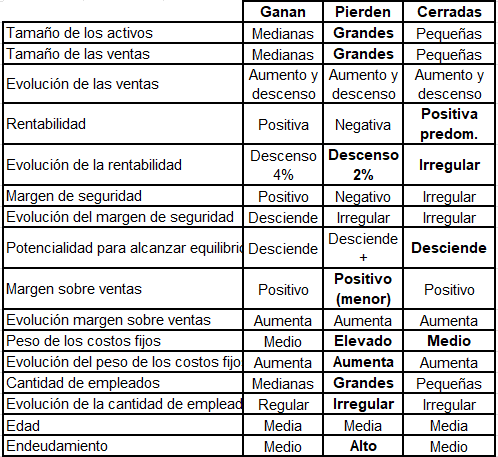 | | Ganan | Pierden | Cerradas |
|---|---|---|---|
| Tamaño de los activos | Medianas | Grandes | Pequeñas |
| Tamaño de las ventas | Medianas | Grandes | Pequeñas |
| Evolución de las ventas | Aumento y descenso | Aumento y descenso | Aumento y descenso |
| Rentabilidad | Positiva | Negativa | Positiva predom. |
| Evolución de la rentabilidad | Descenso 4% | Descenso 2% | Irregular |
| Margen de seguridad | Positivo | Negativo | Irregular |
| Evolución del margen de seguridad | Desciende | Irregular | Irregular |
| Potencialidad para alcanzar equilibri | Desciende | Desciende + | Desciende |
| Margen sobre ventas | Positivo | Positivo (menor) | Positivo |
| Evolución margen sobre ventas | Aumenta | Aumenta | Aumenta |
| Peso de los costos fijos | Medio | Elevado | Medio |
| Evolución del peso de los costos fijo | Aumenta | Aumenta | Aumenta |
| Cantidad de empleados | Medianas | Grandes | Pequeñas |
| Evolución de la cantidad de emplead | Regular | Irregular | Irregular |
| Edad | Media | Media | Media |
| Endeudamiento | Medio | Alto | Medio |